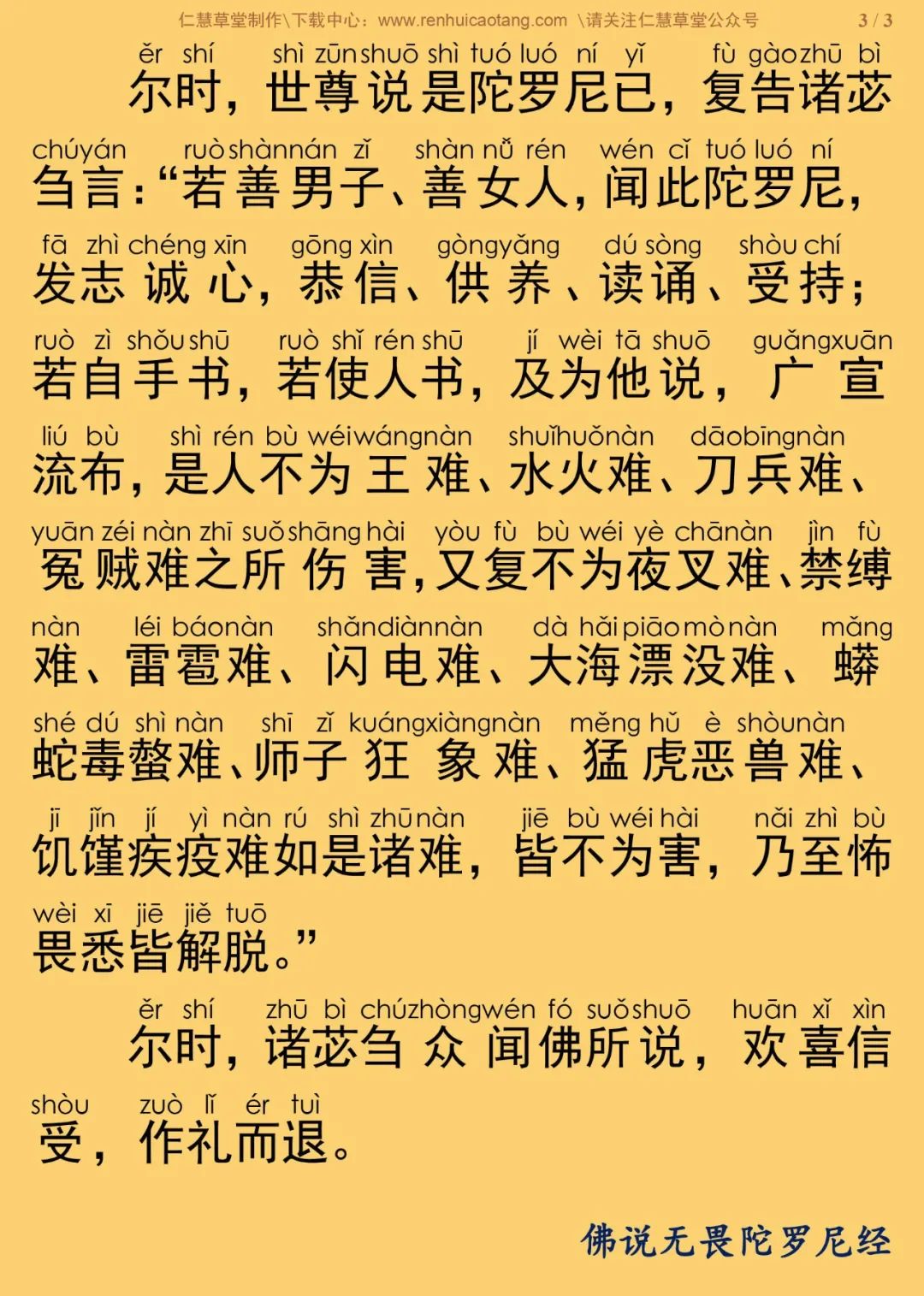 仁慧草堂制作\下载中心：www.renhuicaotang.com \请关注仁慧草堂公众号 3 / 3

ěr shí shì zūn shuō shì tuó luó ní yǐ fù gào zhū bì
尔时，世尊说是陀罗尼已，复告诸苾

chú yán ruò shàn nán zǐ shàn nǚ rén wén cǐ tuó luó ní
刍言：“若善男子、善女人，闻此陀罗尼，

fā zhì chéng xīn gōng xìn gòng yǎng dú sòng shòu chí
发志诚心，恭信、供养、读诵、受持；

ruò zì shǒu shū ruò shǐ rén shū jí wèi tā shuō guǎng xuān
若自手书，若使人书，及为他说，广宣

liú bù shì rén bù wéi wáng nàn shuǐ huǒ nàn dāo bīng nàn
流布，是人不为王难、水火难、刀兵难、

yuān zéi nàn zhī suǒ shāng hài yòu fù bù wéi yè chā nàn jìn fù
冤贼难之所伤害，又复不为夜叉难、禁缚

nàn léi báo nàn shǎn diàn nàn dà hǎi piāo mò nàn mǎng
难、雷雹难、闪电难、大海漂没难、蟒

shé dú shì nàn shī zǐ kuáng xiàng nàn měng hǔ è shòu nàn
蛇毒螫难、师子狂象难、猛虎恶兽难、

jī jǐn jí yì nàn rú shì zhū nàn jiē bù wéi hài nǎi zhì bù
饥馑疾疫难如是诸难，皆不为害，乃至怖

wèi xī jiē jiě tuō
畏悉皆解脱。”

ěr shí zhū bì chú zhòng wén fó suǒ shuō huān xǐ xìn
尔时，诸苾刍众闻佛所说，欢喜信

shòu zuò lǐ ér tuì
受，作礼而退。

佛说无畏陀罗尼经